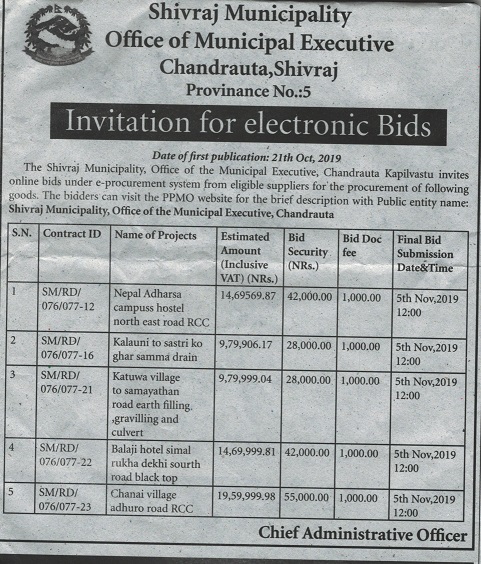 Shivraj Municipality
Office of Municipal Executive
Chandrauta,Shivraj
Provinance No.:5

Invitation for electronic Bids

Date of first publication: 21th Oct, 2019

The Shivraj Municipality, Office of the Municipal Executive, Chandrauta Kapilvastu invites online bids under e-procurement system from eligible suppliers for the procurement of following goods. The bidders can visit the PPMO website for the brief description with Public entity name: Shivraj Municipality, Office of the Municipal Executive, Chandrauta

| S.N. | Contract ID | Name of Projects | Estimated Amount (Inclusive VAT) (NRs.) | Bid Security (NRs.) | Bid Doc fee | Final Bid Submission Date&Time |
|---|---|---|---|---|---|---|
| 1 | SM/RD/ 076/077-12 | Nepal Adharsa campuss hostel north east road RCC | 14,69569.87 | 42,000.00 | 1,000.00 | 5th Nov,2019 12:00 |
| 2 | SM/RD/ 076/077-16 | Kalauni to sastri ko ghar samma drain | 9,79,906.17 | 28,000.00 | 1,000.00 | 5th Nov,2019 12:00 |
| 3 | SM/RD/ 076/077-21 | Katuwa village to samayathan road earth filling. ,gravilling and culvert | 9,79,999.04 | 28,000.00 | 1,000.00 | 5th Nov,2019 12:00 |
| 4 | SM/RD/ 076/077-22 | Balaji hotel simal rukha dekhi sourth road black top | 14,69,999.81 | 42,000.00 | 1,000.00 | 5th Nov,2019 12:00 |
| 5 | SM/RD/ 076/077-23 | Chanai village adhuro road RCC | 19,59,999.98 | 55,000.00 | 1,000.00 | 5th Nov,2019 12:00 |

Chief Administrative Officer